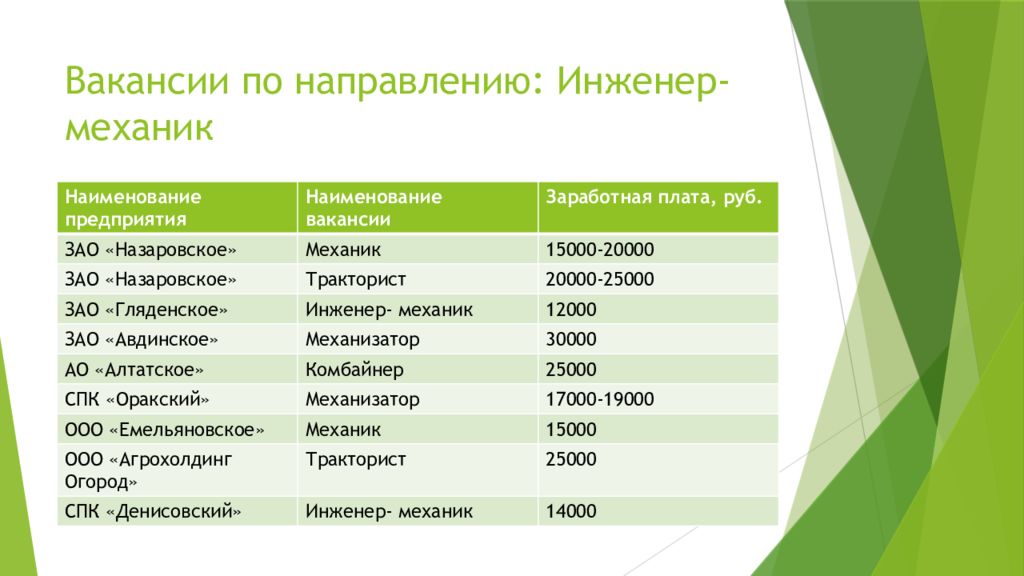 Вакансии по направлению: Инженер-механик

| Наименование предприятия | Наименование вакансии | Заработная плата, руб. |
|---|---|---|
| ЗАО «Назаровское» | Механик | 15000-20000 |
| ЗАО «Назаровское» | Тракторист | 20000-25000 |
| ЗАО «Гляденское» | Инженер- механик | 12000 |
| ЗАО «Авдинское» | Механизатор | 30000 |
| АО «Алтатское» | Комбайнер | 25000 |
| СПК «Оракский» | Механизатор | 17000-19000 |
| ООО «Емельяновское» | Механик | 15000 |
| ООО «Агрохолдинг Огород» | Тракторист | 25000 |
| СПК «Денисовский» | Инженер- механик | 14000 |